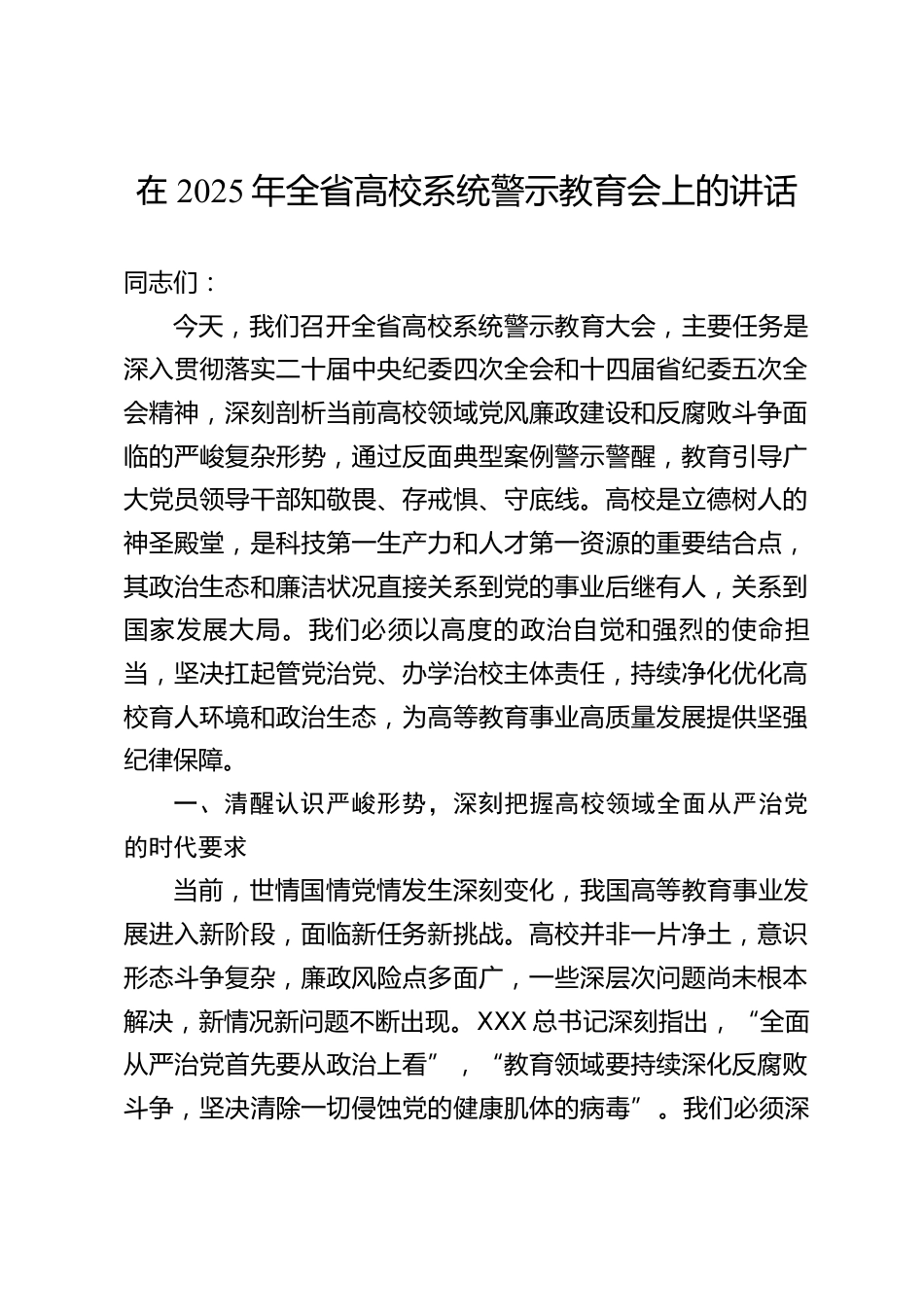 在 2025 年全省高校系统警示教育会上的讲话

同志们：

今天，我们召开全省高校系统警示教育大会，主要任务是深入贯彻落实二十届中央纪委四次全会和十四届省纪委五次全会精神，深刻剖析当前高校领域党风廉政建设和反腐败斗争面临的严峻复杂形势，通过反面典型案例警示警醒，教育引导广大党员领导干部知敬畏、存戒惧、守底线。高校是立德树人的神圣殿堂，是科技第一生产力和人才第一资源的重要结合点，其政治生态和廉洁状况直接关系到党的事业后继有人，关系到国家发展大局。我们必须以高度的政治自觉和强烈的使命担当，坚决扛起管党治党、办学治校主体责任，持续净化优化高校育人环境和政治生态，为高等教育事业高质量发展提供坚强纪律保障。

一、清醒认识严峻形势，深刻把握高校领域全面从严治党的时代要求

当前，世情国情党情发生深刻变化，我国高等教育事业发展进入新阶段，面临新任务新挑战。高校并非一片净土，意识形态斗争复杂，廉政风险点多面广，一些深层次问题尚未根本解决，新情况新问题不断出现。XXX 总书记深刻指出，“全面从严治党首先要从政治上看”，“教育领域要持续深化反腐败斗争，坚决清除一切侵蚀党的健康肌体的病毒”。我们必须深